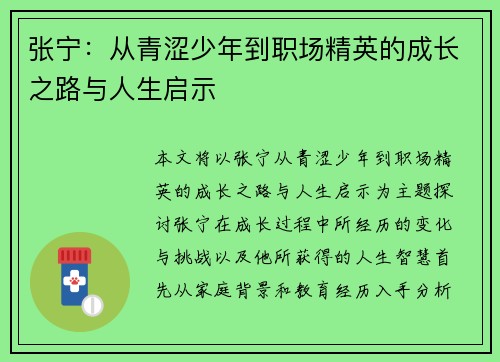 张宁：从青涩少年到职场精英的成长之路与人生启示

本文将以张宁从青涩少年到职场精英的成长之路与人生启示为主题探讨张宁在成长过程中所经历的变化与挑战以及他所获得的人生智慧首先从家庭背景和教育经历入手分析